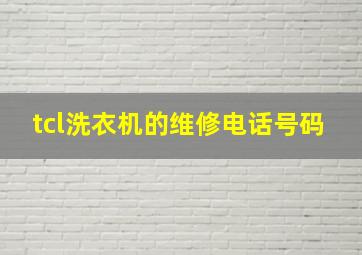 tcl洗衣机的维修电话号码